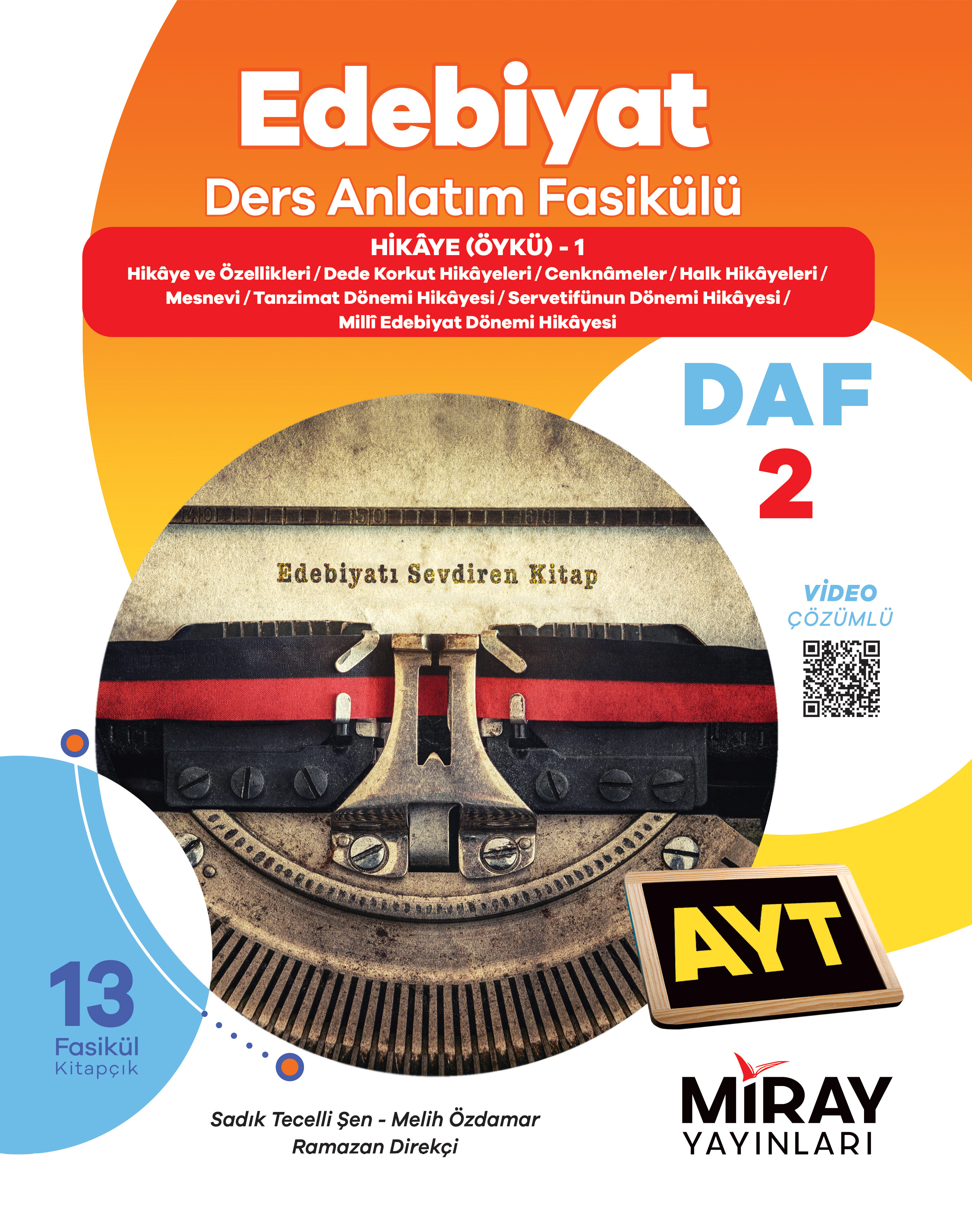 Edebiyat

Ders Anlatım Fasikülü

HİKÂYE (ÖYKÜ) - 1

Hikâye ve Özellikleri / Dede Korkut Hikâyeleri / Cenknâmeler / Halk Hikâyeleri / Mesnevi / Tanzimat Dönemi Hikâyesi / Servetifünun Dönemi Hikâyesi / Millî Edebiyat Dönemi Hikâyesi

DAF

2

Edebiyatı Sevdiren Kitap

VİDEO
ÇÖZÜMLÜ

AYT

13
Fasikül
Kitapçık

Sadık Tecelli Şen - Melih Özdamar
Ramazan Direkçi

MİRAY
YAYINLARI